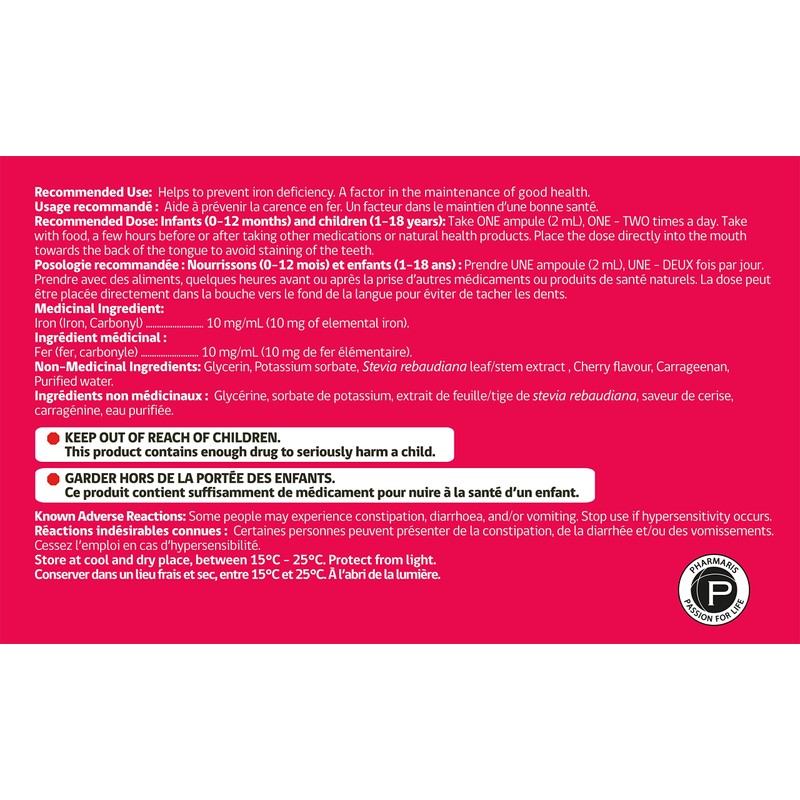 Recommended Use: Helps to prevent iron deficiency. A factor in the maintenance of good health.
Usage recommandé : Aide à prévenir la carence en fer. Un facteur dans le maintien d'une bonne santé.
Recommended Dose: Infants (0-12 months) and children (1-18 years): Take ONE ampule (2 mL), ONE - TWO times a day. Take with food, a few hours before or after taking other medications or natural health products. Place the dose directly into the mouth towards the back of the tongue to avoid staining of the teeth.
Posologie recommandée : Nourrissons (0-12 mois) et enfants (1-18 ans) : Prendre UNE ampoule (2 mL), UNE - DEUX fois par jour. Prendre avec des aliments, quelques heures avant ou après la prise d'autres médicaments ou produits de santé naturels. La dose peut être placée directement dans la bouche vers le fond de la langue pour éviter de tacher les dents.
Medicinal Ingredient:
Iron (Iron, Carbonyl) 10 mg/mL (10 mg of elemental iron).
Ingrédient médicinal :
Fer (fer, carbonyle) 10 mg/mL (10 mg de fer élémentaire).
Non-Medicinal Ingredients: Glycerin, Potassium sorbate, Stevia rebaudiana leaf/stem extract , Cherry flavour, Carrageenan, Purified water.
Ingrédients non médicinaux : Glycérine, sorbate de potassium, extrait de feuille/tige de stevia rebaudiana, saveur de cerise, carragénine, eau purifiée.

KEEP OUT OF REACH OF CHILDREN.
This product contains enough drug to seriously harm a child.

GARDER HORS DE LA PORTÉE DES ENFANTS.
Ce produit contient suffisamment de médicament pour nuire à la santé d'un enfant.

Known Adverse Reactions: Some people may experience constipation, diarrhoea, and/or vomiting. Stop use if hypersensitivity occurs.
Réactions indésirables connues : Certaines personnes peuvent présenter de la constipation, de la diarrhée et/ou des vomissements. Cessez l'emploi en cas d'hypersensibilité.
Store at cool and dry place, between 15°C - 25°C. Protect from light.
Conserver dans un lieu frais et sec, entre 15°C et 25°C. À l'abri de la lumière.

PHARMARIS
P
PASSION FOR LIFE